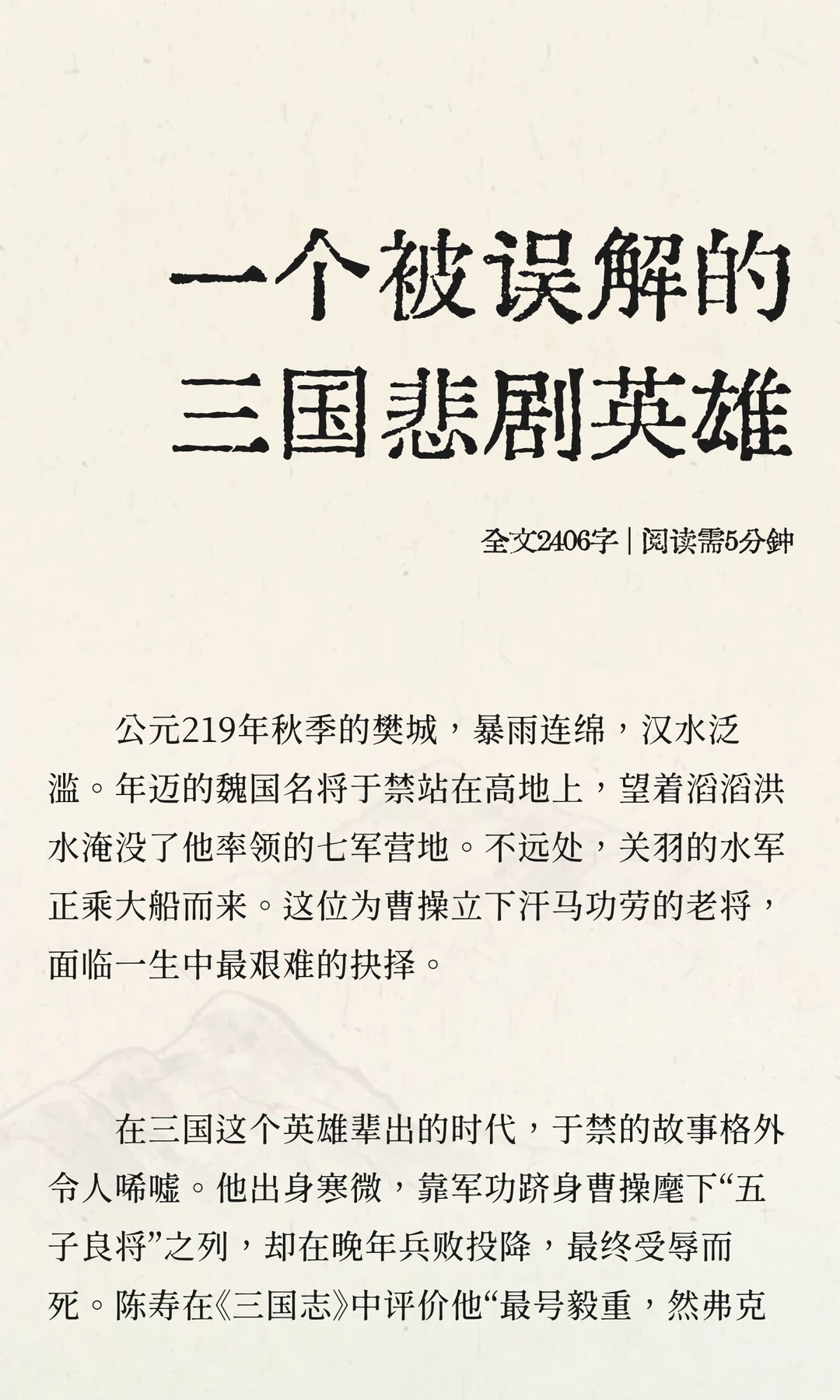 一个被误解的
三国悲剧英雄

全文2406字 | 阅读需5分钟

公元219年秋季的樊城，暴雨连绵，汉水泛滥。年迈的魏国名将于禁站在高地上，望着滔滔洪水淹没了他率领的七军营地。不远处，关羽的水军正乘大船而来。这位为曹操立下汗马功劳的老将，面临一生中最艰难的抉择。

在三国这个英雄辈出的时代，于禁的故事格外令人唏嘘。他出身寒微，靠军功跻身曹操麾下“五子良将”之列，却在晚年兵败投降，最终受辱而死。陈寿在《三国志》中评价他“最号毅重，然弗克